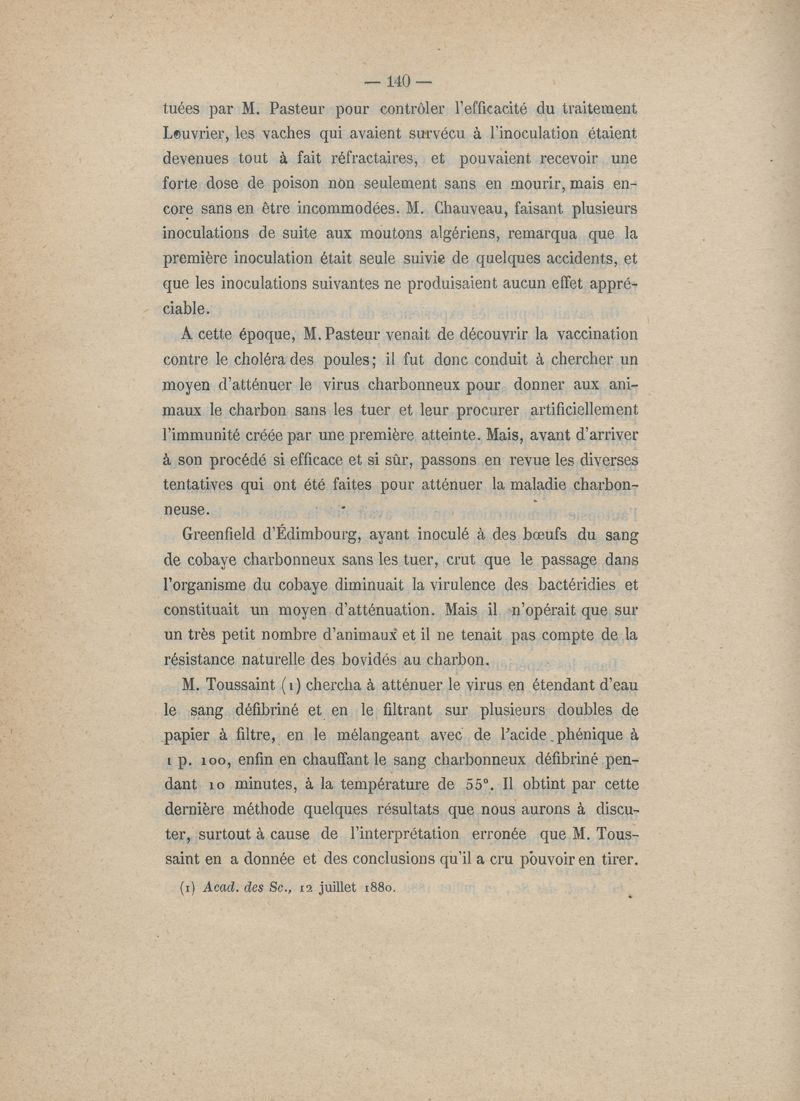 — 140 —

tuées par M. Pasteur pour contrôler l'efficacité du traitement Louvrier, les vaches qui avaient survécu à l'inoculation étaient devenues tout à fait réfractaires, et pouvaient recevoir une forte dose de poison non seulement sans en mourir, mais encore sans en être incommodées. M. Chauveau, faisant plusieurs inoculations de suite aux moutons algériens, remarqua que la première inoculation était seule suivie de quelques accidents, et que les inoculations suivantes ne produisaient aucun effet appréciable.

A cette époque, M. Pasteur venait de découvrir la vaccination contre le choléra des poules; il fut donc conduit à chercher un moyen d'atténuer le virus charbonneux pour donner aux animaux le charbon sans les tuer et leur procurer artificiellement l'immunité créée par une première atteinte. Mais, avant d'arriver à son procédé si efficace et si sûr, passons en revue les diverses tentatives qui ont été faites pour atténuer la maladie charbonneuse.

Greenfield d'Édimbourg, ayant inoculé à des bœufs du sang de cobaye charbonneux sans les tuer, crut que le passage dans l'organisme du cobaye diminuait la virulence des bactéridies et constituait un moyen d'atténuation. Mais il n'opérait que sur un très petit nombre d'animaux et il ne tenait pas compte de la résistance naturelle des bovidés au charbon.

M. Toussaint (1) chercha à atténuer le virus en étendant d'eau le sang défibriné et en le filtrant sur plusieurs doubles de papier à filtre, en le mélangeant avec de l'acide phénique à 1 p. 100, enfin en chauffant le sang charbonneux défibriné pendant 10 minutes, à la température de 55°. Il obtint par cette dernière méthode quelques résultats que nous aurons à discuter, surtout à cause de l'interprétation erronée que M. Toussaint en a donnée et des conclusions qu'il a cru pouvoir en tirer.

(1) Acad. des Sc., 12 juillet 1880.